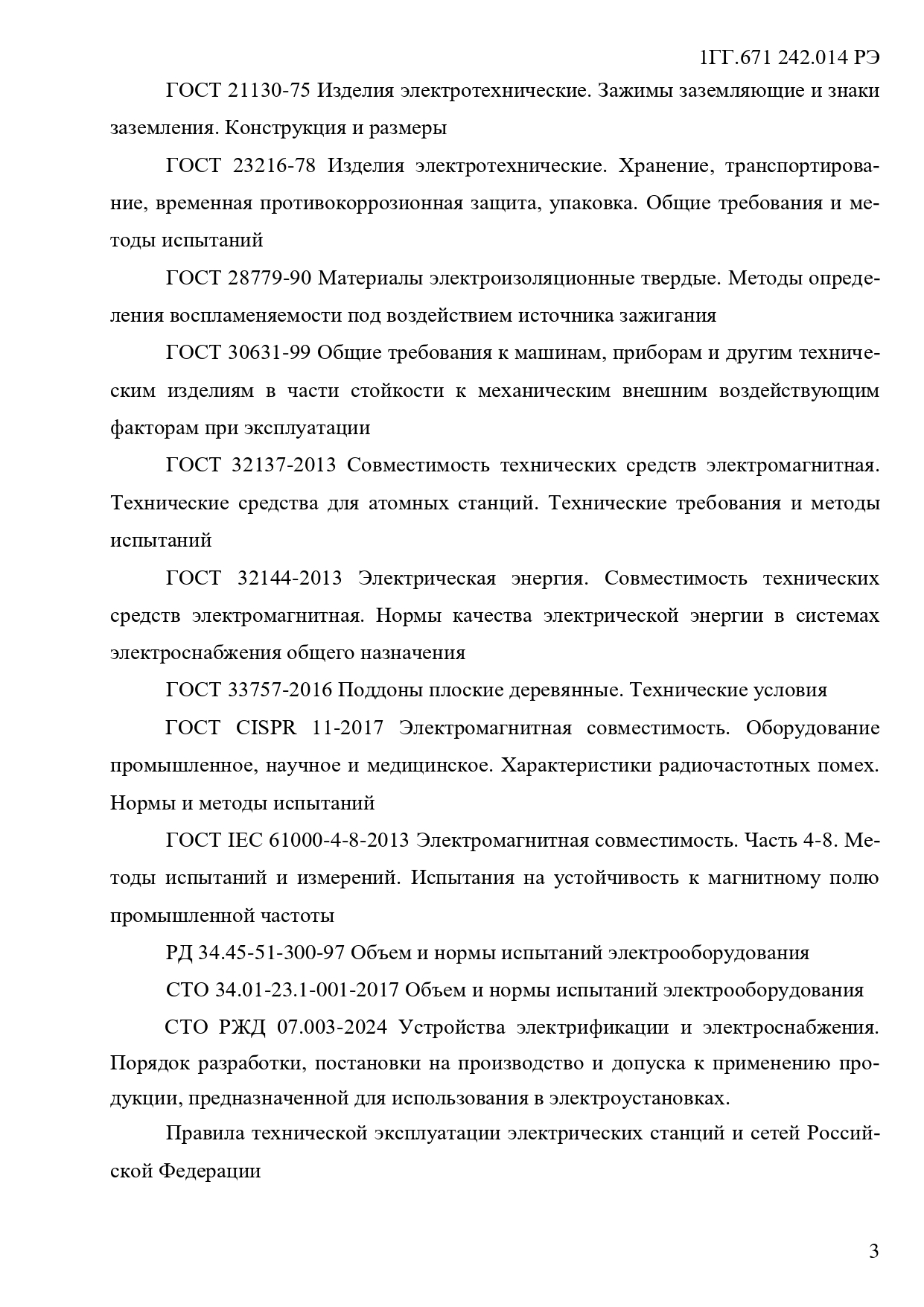 1ГГ.671 242.014 РЭ

ГОСТ 21130-75 Изделия электротехнические. Зажимы заземляющие и знаки заземления. Конструкция и размеры

ГОСТ 23216-78 Изделия электротехнические. Хранение, транспортирование, временная противокоррозионная защита, упаковка. Общие требования и методы испытаний

ГОСТ 28779-90 Материалы электроизоляционные твердые. Методы определения воспламеняемости под воздействием источника зажигания

ГОСТ 30631-99 Общие требования к машинам, приборам и другим техническим изделиям в части стойкости к механическим внешним воздействующим факторам при эксплуатации

ГОСТ 32137-2013 Совместимость технических средств электромагнитная. Технические средства для атомных станций. Технические требования и методы испытаний

ГОСТ 32144-2013 Электрическая энергия. Совместимость технических средств электромагнитная. Нормы качества электрической энергии в системах электроснабжения общего назначения

ГОСТ 33757-2016 Поддоны плоские деревянные. Технические условия

ГОСТ CISPR 11-2017 Электромагнитная совместимость. Оборудование промышленное, научное и медицинское. Характеристики радиочастотных помех. Нормы и методы испытаний

ГОСТ IEC 61000-4-8-2013 Электромагнитная совместимость. Часть 4-8. Методы испытаний и измерений. Испытания на устойчивость к магнитному полю промышленной частоты

РД 34.45-51-300-97 Объем и нормы испытаний электрооборудования

СТО 34.01-23.1-001-2017 Объем и нормы испытаний электрооборудования

СТО РЖД 07.003-2024 Устройства электрификации и электроснабжения. Порядок разработки, постановки на производство и допуска к применению продукции, предназначенной для использования в электроустановках.

Правила технической эксплуатации электрических станций и сетей Российской Федерации

3